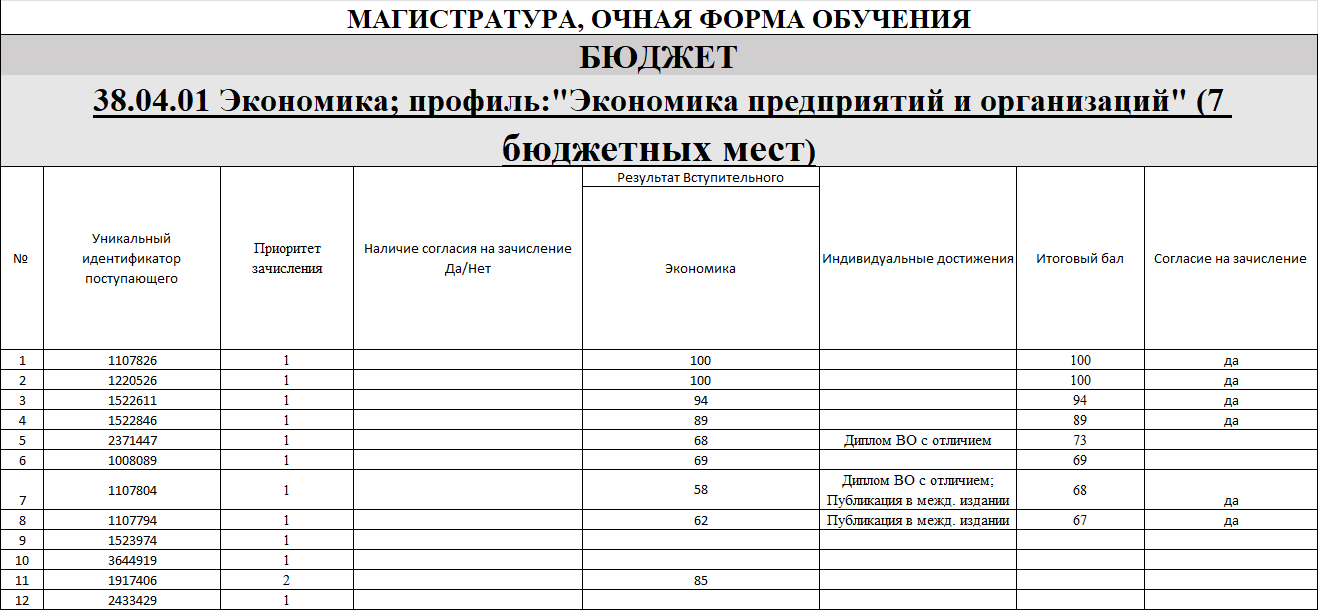 МАГИСТРАТУРА, ОЧНАЯ ФОРМА ОБУЧЕНИЯ

БЮДЖЕТ

38.04.01 Экономика; профиль:"Экономика предприятий и организаций" (7 бюджетных мест)

| № | Уникальный идентификатор поступающего | Приоритет зачисления | Наличие согласия на зачисление Да/Нет | Результат Вступительного Экономика | Индивидуальные достижения | Итоговый бал | Согласие на зачисление |
|---|---|---|---|---|---|---|---|
| 1 | 1107826 | 1 | | 100 | | 100 | да |
| 2 | 1220526 | 1 | | 100 | | 100 | да |
| 3 | 1522611 | 1 | | 94 | | 94 | да |
| 4 | 1522846 | 1 | | 89 | | 89 | да |
| 5 | 2371447 | 1 | | 68 | Диплом ВО с отличием | 73 | |
| 6 | 1008089 | 1 | | 69 | | 69 | |
| 7 | 1107804 | 1 | | 58 | Диплом ВО с отличием; Публикация в межд. издании | 68 | да |
| 8 | 1107794 | 1 | | 62 | Публикация в межд. издании | 67 | да |
| 9 | 1523974 | 1 | | | | | |
| 10 | 3644919 | 1 | | | | | |
| 11 | 1917406 | 2 | | 85 | | | |
| 12 | 2433429 | 1 | | | | | |